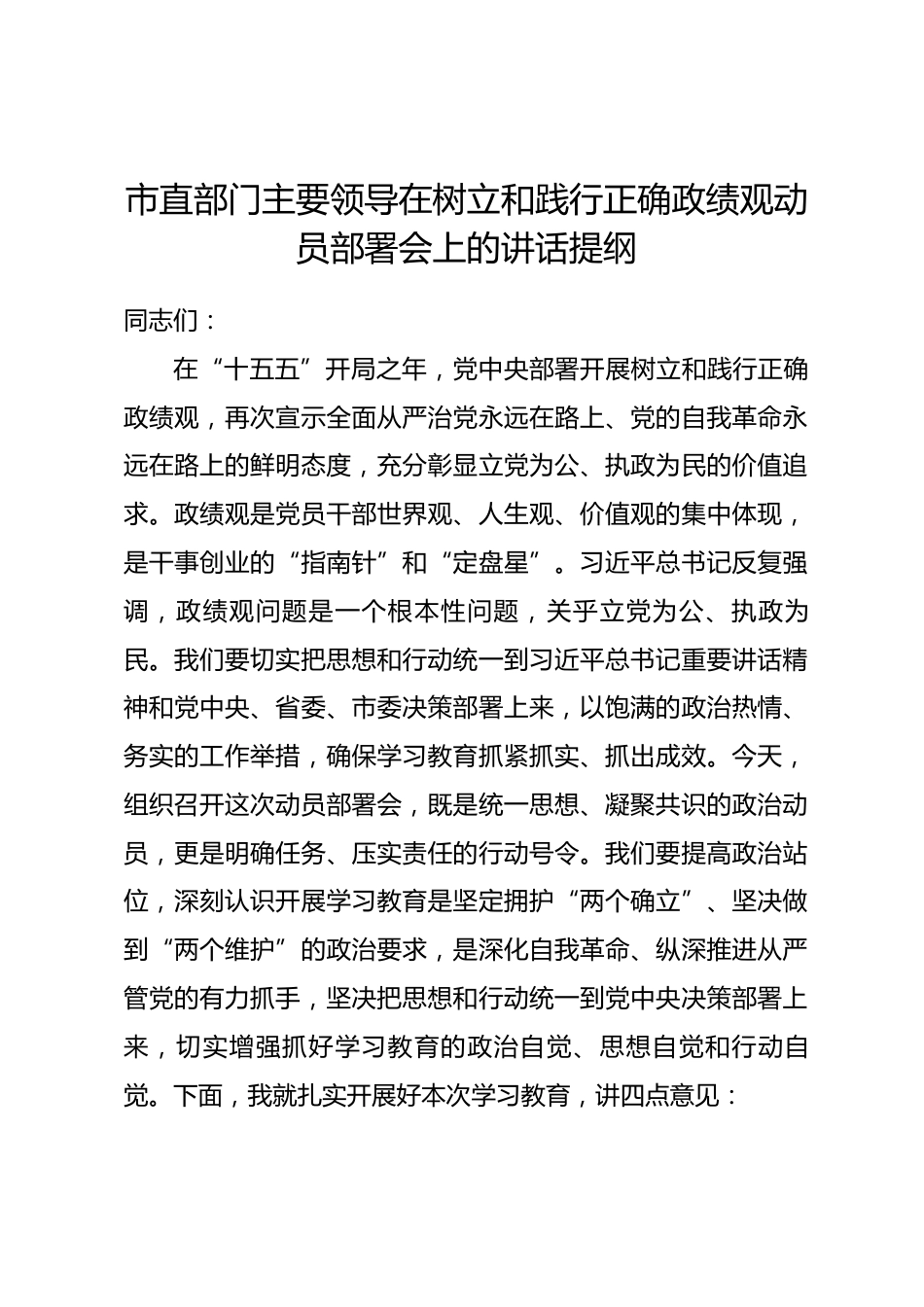 市直部门主要领导在树立和践行正确政绩观动员部署会上的讲话提纲

同志们：

在“十五五”开局之年，党中央部署开展树立和践行正确政绩观，再次宣示全面从严治党永远在路上、党的自我革命永远在路上的鲜明态度，充分彰显立党为公、执政为民的价值追求。政绩观是党员干部世界观、人生观、价值观的集中体现，是干事创业的“指南针”和“定盘星”。习近平总书记反复强调，政绩观问题是一个根本性问题，关乎立党为公、执政为民。我们要切实把思想和行动统一到习近平总书记重要讲话精神和党中央、省委、市委决策部署上来，以饱满的政治热情、务实的工作举措，确保学习教育抓紧抓实、抓出成效。今天，组织召开这次动员部署会，既是统一思想、凝聚共识的政治动员，更是明确任务、压实责任的行动号令。我们要提高政治站位，深刻认识开展学习教育是坚定拥护“两个确立”、坚决做到“两个维护”的政治要求，是深化自我革命、纵深推进从严管党的有力抓手，坚决把思想和行动统一到党中央决策部署上来，切实增强抓好学习教育的政治自觉、思想自觉和行动自觉。下面，我就扎实开展好本次学习教育，讲四点意见：